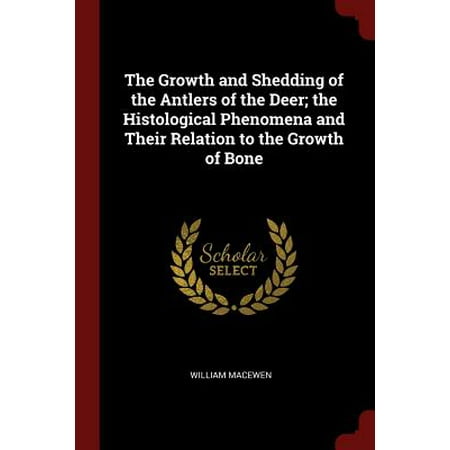 The Growth and Shedding of the Antlers of the Deer; the Histological Phenomena and Their Relation to the Growth of Bone

Scholar
SELECT

WILLIAM MACEWEN